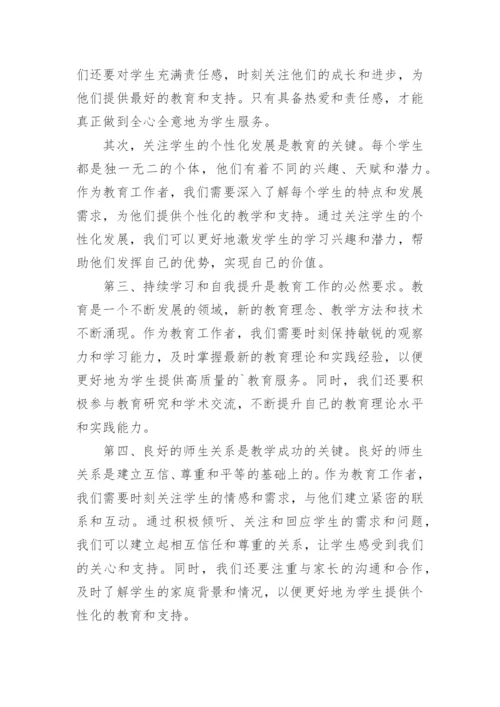 们还要对学生充满责任感，时刻关注他们的成长和进步，为他们提供最好的教育和支持。只有具备热爱和责任感，才能真正做到全心全意地为学生服务。

其次，关注学生的个性化发展是教育的关键。每个学生都是独一无二的个体，他们有着不同的兴趣、天赋和潜力。作为教育工作者，我们需要深入了解每个学生的特点和发展需求，为他们提供个性化的教学和支持。通过关注学生的个性化发展，我们可以更好地激发学生的学习兴趣和潜力，帮助他们发挥自己的优势，实现自己的价值。

第三、持续学习和自我提升是教育工作的必然要求。教育是一个不断发展的领域，新的教育理念、教学方法和技术不断涌现。作为教育工作者，我们需要时刻保持敏锐的观察力和学习能力，及时掌握最新的教育理论和实践经验，以便更好地为学生提供高质量的`教育服务。同时，我们还要积极参与教育研究和学术交流，不断提升自己的教育理论水平和实践能力。

第四、良好的师生关系是教学成功的关键。良好的师生关系是建立互信、尊重和平等的基础上的。作为教育工作者，我们需要时刻关注学生的情感和需求，与他们建立紧密的联系和互动。通过积极倾听、关注和回应学生的需求和问题，我们可以建立起相互信任和尊重的关系，让学生感受到我们的关心和支持。同时，我们还要注重与家长的沟通和合作，及时了解学生的家庭背景和情况，以便更好地为学生提供个性化的教育和支持。